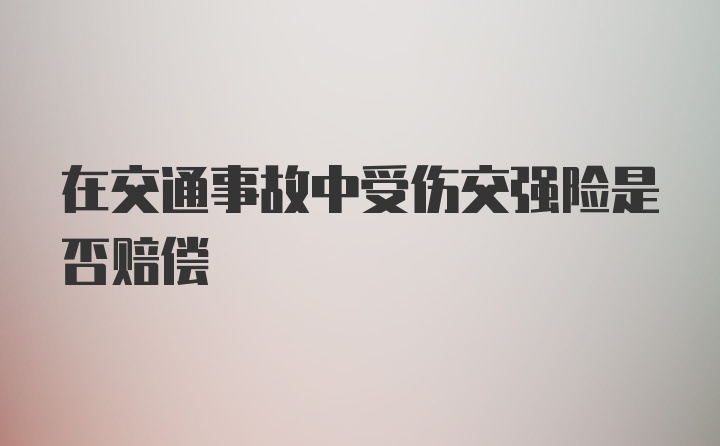 在交通事故中受伤交强险是否赔偿